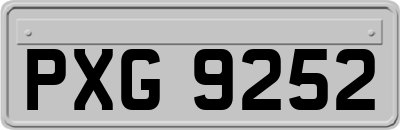 PXG 9252